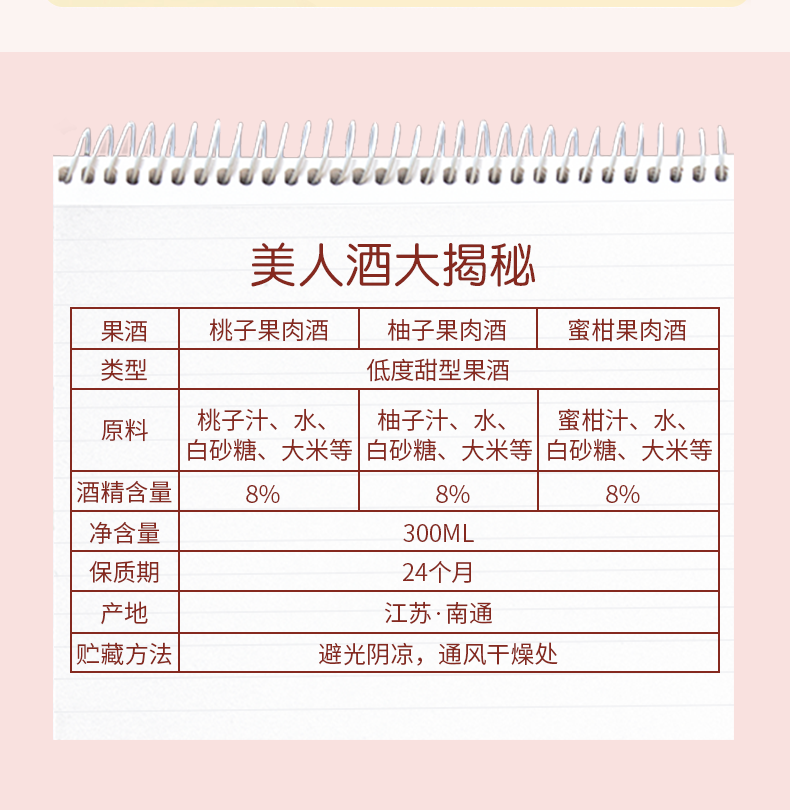 美人酒大揭秘

| 果酒 | 桃子果肉酒 | 柚子果肉酒 | 蜜柑果肉酒 |
|---|---|---|---|
| 类型 | 低度甜型果酒 | | |
| 原料 | 桃子汁、水、白砂糖、大米等 | 柚子汁、水、白砂糖、大米等 | 蜜柑汁、水、白砂糖、大米等 |
| 酒精含量 | 8% | 8% | 8% |
| 净含量 | 300ML | | |
| 保质期 | 24个月 | | |
| 产地 | 江苏·南通 | | |
| 贮藏方法 | 避光阴凉，通风干燥处 | | |